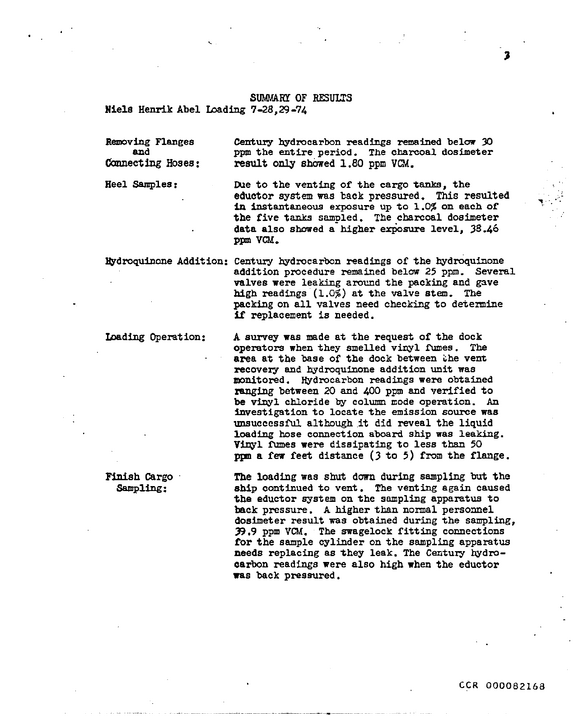 3

SUMMARY OF RESULTS
Niels Henrik Abel Loading 7-28,29-74

Removing Flanges
and
Connecting Hoses:

Century hydrocarbon readings remained below 30 ppm the entire period. The charcoal dosimeter result only showed 1.80 ppm VCM.

Heel Samples:

Due to the venting of the cargo tanks, the eductor system was back pressured. This resulted in instantaneous exposure up to 1.0% on each of the five tanks sampled. The charcoal dosimeter data also showed a higher exposure level, 38.46 ppm VCM.

Hydroquinone Addition:

Century hydrocarbon readings of the hydroquinone addition procedure remained below 25 ppm. Several valves were leaking around the packing and gave high readings (1.0%) at the valve stem. The packing on all valves need checking to determine if replacement is needed.

Loading Operation:

A survey was made at the request of the dock operators when they smelled vinyl fumes. The area at the base of the dock between the vent recovery and hydroquinone addition unit was monitored. Hydrocarbon readings were obtained ranging between 20 and 400 ppm and verified to be vinyl chloride by column mode operation. An investigation to locate the emission source was unsuccessful although it did reveal the liquid loading hose connection aboard ship was leaking. Vinyl fumes were dissipating to less than 50 ppm a few feet distance (3 to 5) from the flange.

Finish Cargo
Sampling:

The loading was shut down during sampling but the ship continued to vent. The venting again caused the eductor system on the sampling apparatus to back pressure. A higher than normal personnel dosimeter result was obtained during the sampling, 39.9 ppm VCM. The swagelock fitting connections for the sample cylinder on the sampling apparatus needs replacing as they leak. The Century hydrocarbon readings were also high when the eductor was back pressured.

CCR 000082168